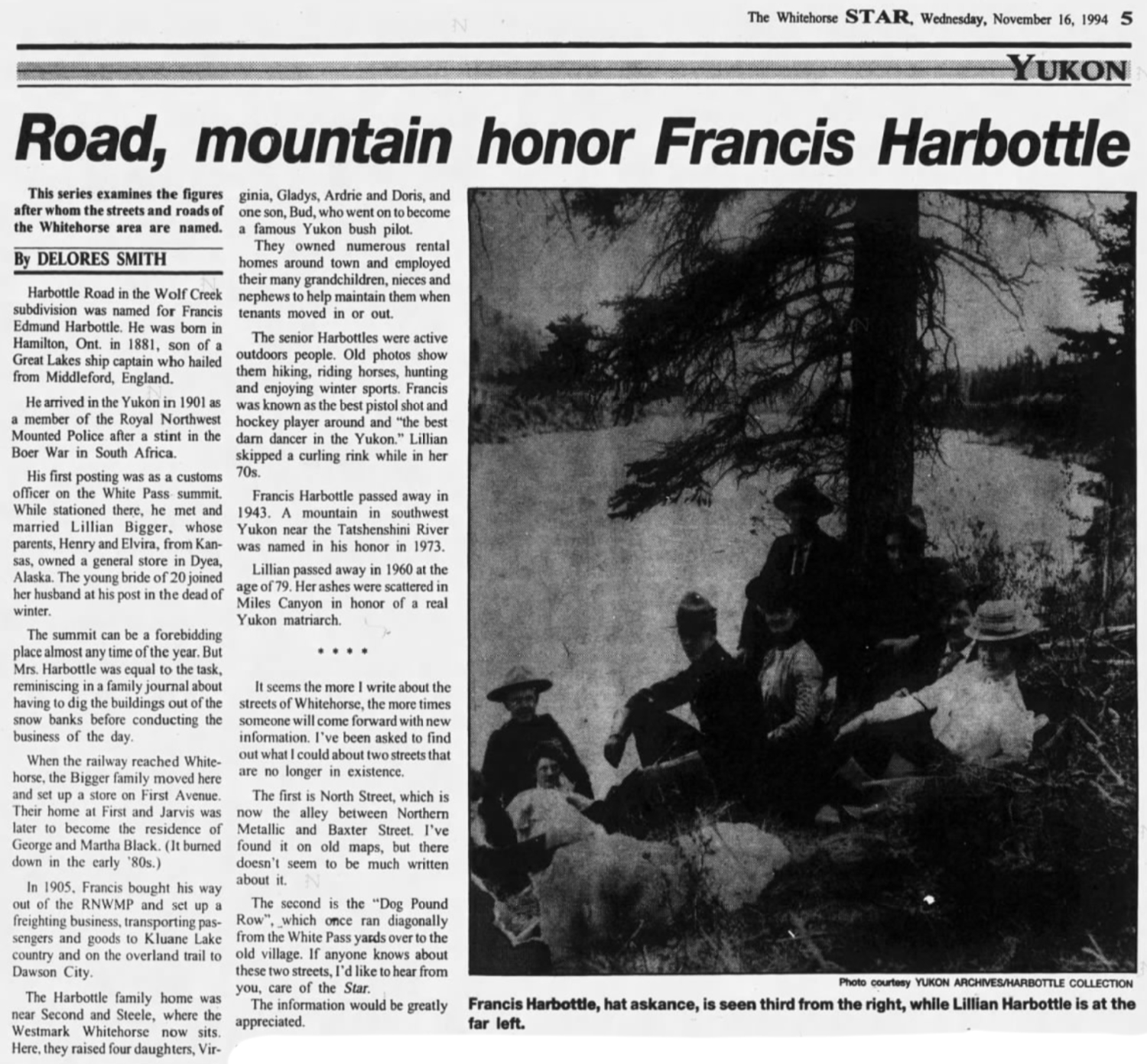 The Whitehorse STAR, Wednesday, November 16, 1994 5

YUKON

Road, mountain honor Francis Harbottle

This series examines the figures after whom the streets and roads of the Whitehorse area are named.

By DELORES SMITH

Harbottle Road in the Wolf Creek subdivision was named for Francis Edmund Harbottle. He was born in Hamilton, Ont. in 1881, son of a Great Lakes ship captain who hailed from Middleford, England.

He arrived in the Yukon in 1901 as a member of the Royal Northwest Mounted Police after a stint in the Boer War in South Africa.

His first posting was as a customs officer on the White Pass summit. While stationed there, he met and married Lillian Bigger, whose parents, Henry and Elvira, from Kansas, owned a general store in Dyea, Alaska. The young bride of 20 joined her husband at his post in the dead of winter.

The summit can be a forebidding place almost any time of the year. But Mrs. Harbottle was equal to the task, reminiscing in a family journal about having to dig the buildings out of the snow banks before conducting the business of the day.

When the railway reached Whitehorse, the Bigger family moved here and set up a store on First Avenue. Their home at First and Jarvis was later to become the residence of George and Martha Black. (It burned down in the early '80s.)

In 1905, Francis bought his way out of the RNWMP and set up a freighting business, transporting passengers and goods to Kluane Lake country and on the overland trail to Dawson City.

The Harbottle family home was near Second and Steele, where the Westmark Whitehorse now sits. Here, they raised four daughters, Virginia, Gladys, Ardrie and Doris, and one son, Bud, who went on to become a famous Yukon bush pilot.

They owned numerous rental homes around town and employed their many grandchildren, nieces and nephews to help maintain them when tenants moved in or out.

The senior Harbottles were active outdoors people. Old photos show them hiking, riding horses, hunting and enjoying winter sports. Francis was known as the best pistol shot and hockey player around and "the best darn dancer in the Yukon." Lillian skipped a curling rink while in her 70s.

Francis Harbottle passed away in 1943. A mountain in southwest Yukon near the Tatshenshini River was named in his honor in 1973.

Lillian passed away in 1960 at the age of 79. Her ashes were scattered in Miles Canyon in honor of a real Yukon matriarch.

* * * *

It seems the more I write about the streets of Whitehorse, the more times someone will come forward with new information. I've been asked to find out what I could about two streets that are no longer in existence.

The first is North Street, which is now the alley between Northern Metallic and Baxter Street. I've found it on old maps, but there doesn't seem to be much written about it.

The second is the "Dog Pound Row", which once ran diagonally from the White Pass yards over to the old village. If anyone knows about these two streets, I'd like to hear from you, care of the Star.

The information would be greatly appreciated.

Photo courtesy YUKON ARCHIVES/HARBOTTLE COLLECTION

Francis Harbottle, hat askance, is seen third from the right, while Lillian Harbottle is at the far left.